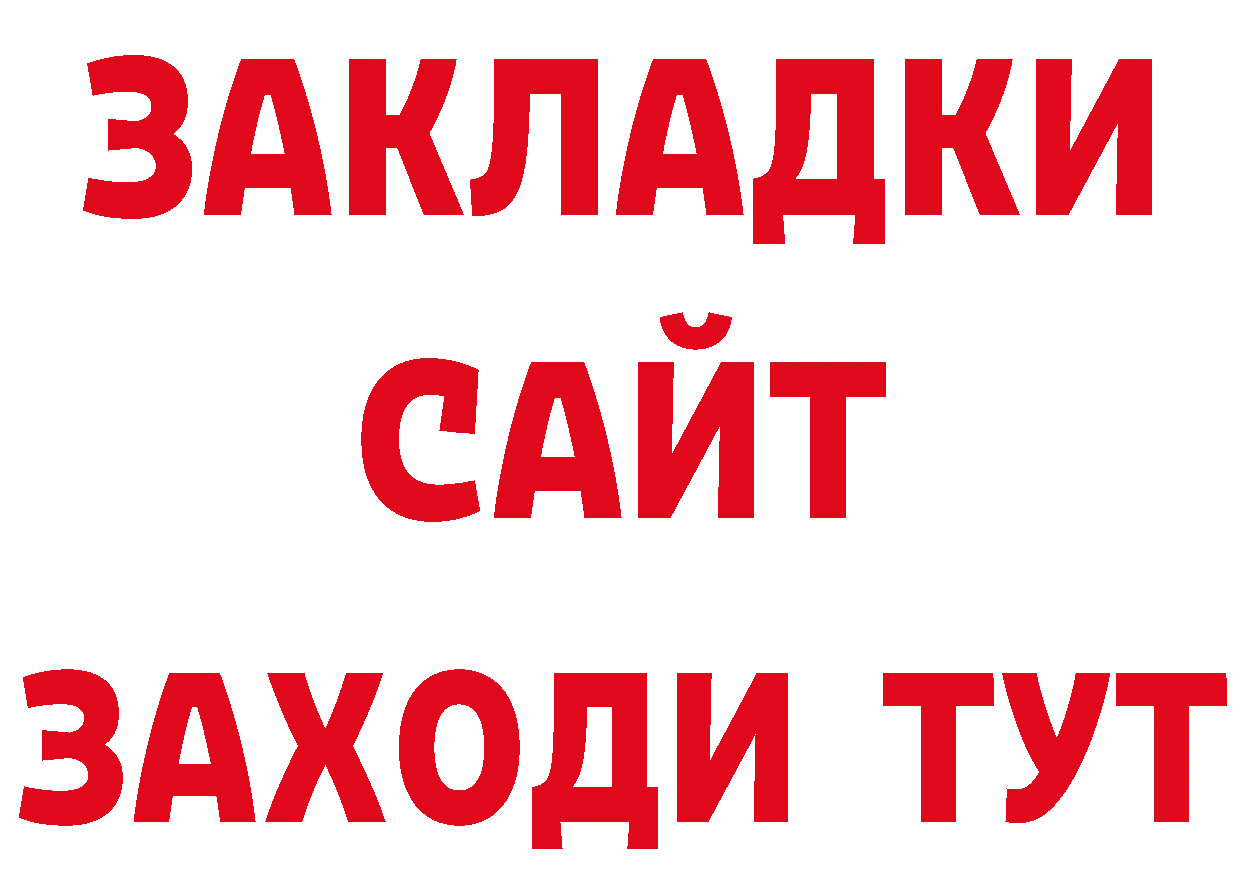 ЗАКЛАДКИ
САЙТ
ЗАХОДИ ТУТ